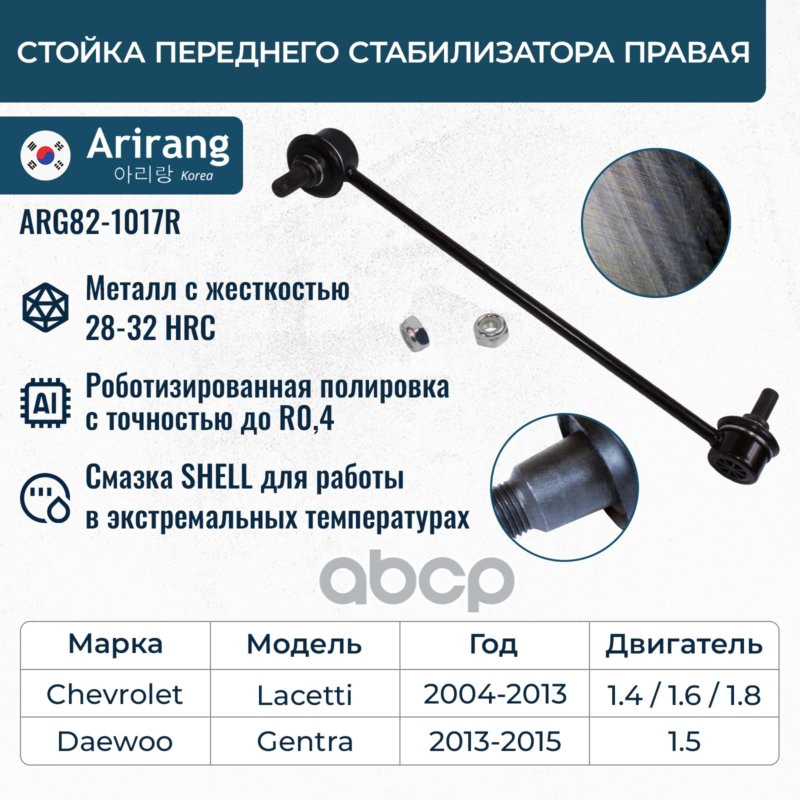 СТОЙКА ПЕРЕДНЕГО СТАБИЛИЗАТОРА ПРАВАЯ

Arirang
아리랑 Korea

ARG82-1017R

Металл с жесткостью 28-32 HRC

AI

Роботизированная полировка с точностью до R0,4

Смазка SHELL для работы в экстремальных температурах

abcp

| Марка | Модель | Год | Двигатель |
|---|---|---|---|
| Chevrolet | Lacetti | 2004-2013 | 1.4 / 1.6 / 1.8 |
| Daewoo | Gentra | 2013-2015 | 1.5 |